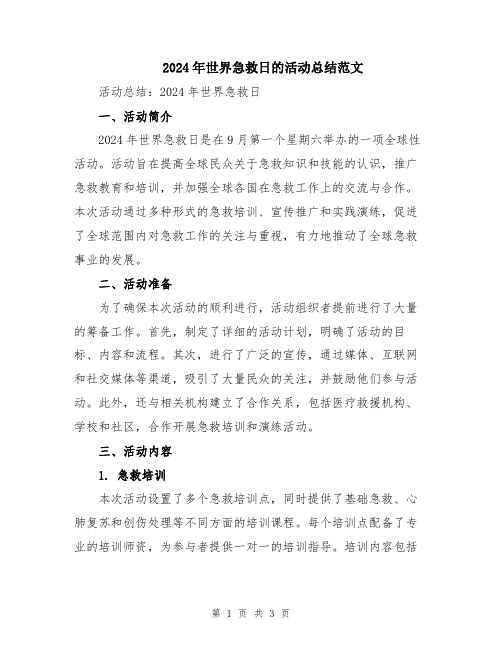 2024年世界急救日的活动总结范文

活动总结：2024年世界急救日

一、活动简介

2024年世界急救日是在9月第一个星期六举办的一项全球性活动。活动旨在提高全球民众关于急救知识和技能的认识，推广急救教育和培训，并加强全球各国在急救工作上的交流与合作。本次活动通过多种形式的急救培训、宣传推广和实践演练，促进了全球范围内对急救工作的关注与重视，有力地推动了全球急救事业的发展。

二、活动准备

为了确保本次活动的顺利进行，活动组织者提前进行了大量的筹备工作。首先，制定了详细的活动计划，明确了活动的目标、内容和流程。其次，进行了广泛的宣传，通过媒体、互联网和社交媒体等渠道，吸引了大量民众的关注，并鼓励他们参与活动。此外，还与相关机构建立了合作关系，包括医疗救援机构、学校和社区，合作开展急救培训和演练活动。

三、活动内容

1. 急救培训

本次活动设置了多个急救培训点，同时提供了基础急救、心肺复苏和创伤处理等不同方面的培训课程。每个培训点配备了专业的培训师资，为参与者提供一对一的培训指导。培训内容包括

第 1 页 共 3 页